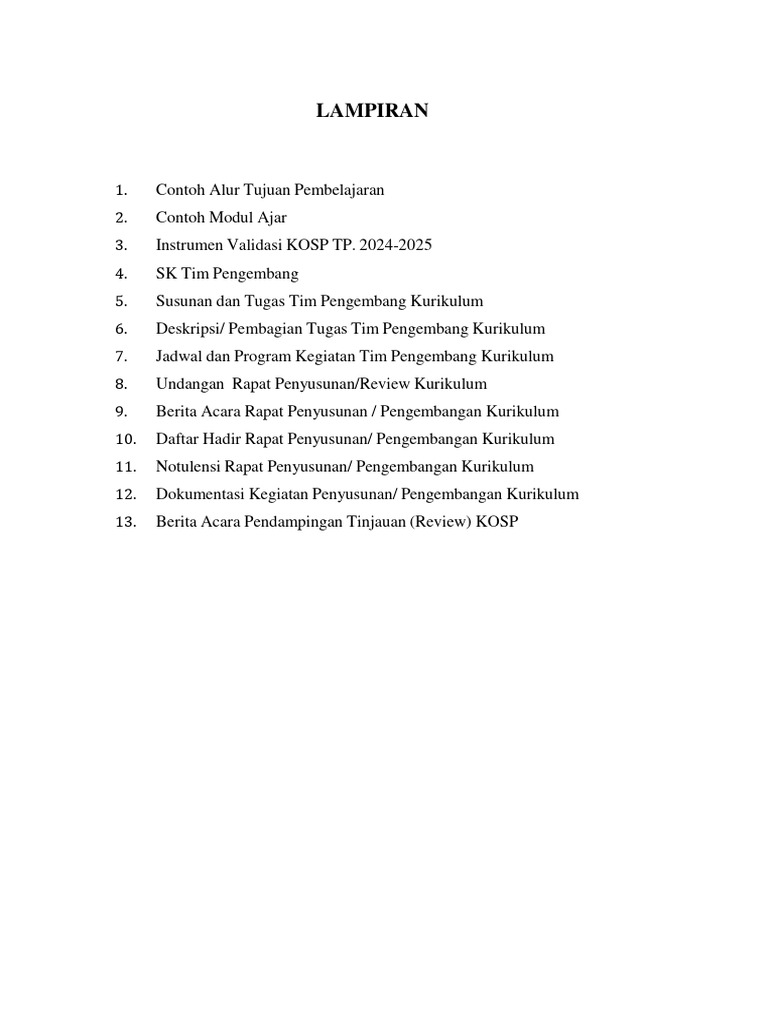 LAMPIRAN

1. Contoh Alur Tujuan Pembelajaran
2. Contoh Modul Ajar
3. Instrumen Validasi KOSP TP. 2024-2025
4. SK Tim Pengembang
5. Susunan dan Tugas Tim Pengembang Kurikulum
6. Deskripsi/ Pembagian Tugas Tim Pengembang Kurikulum
7. Jadwal dan Program Kegiatan Tim Pengembang Kurikulum
8. Undangan Rapat Penyusunan/Review Kurikulum
9. Berita Acara Rapat Penyusunan / Pengembangan Kurikulum
10. Daftar Hadir Rapat Penyusunan/ Pengembangan Kurikulum
11. Notulensi Rapat Penyusunan/ Pengembangan Kurikulum
12. Dokumentasi Kegiatan Penyusunan/ Pengembangan Kurikulum
13. Berita Acara Pendampingan Tinjauan (Review) KOSP